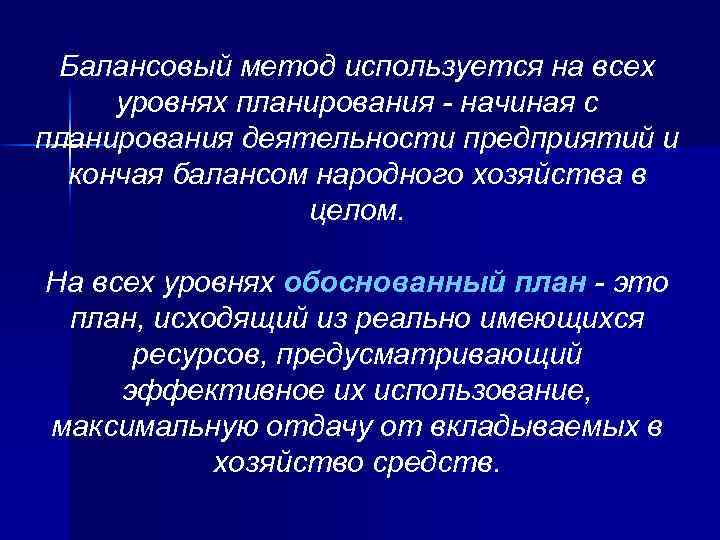 Балансовый метод используется на всех уровнях планирования - начиная с планирования деятельности предприятий и кончая балансом народного хозяйства в целом.

На всех уровнях обоснованный план - это план, исходящий из реально имеющихся ресурсов, предусматривающий эффективное их использование, максимальную отдачу от вкладываемых в хозяйство средств.